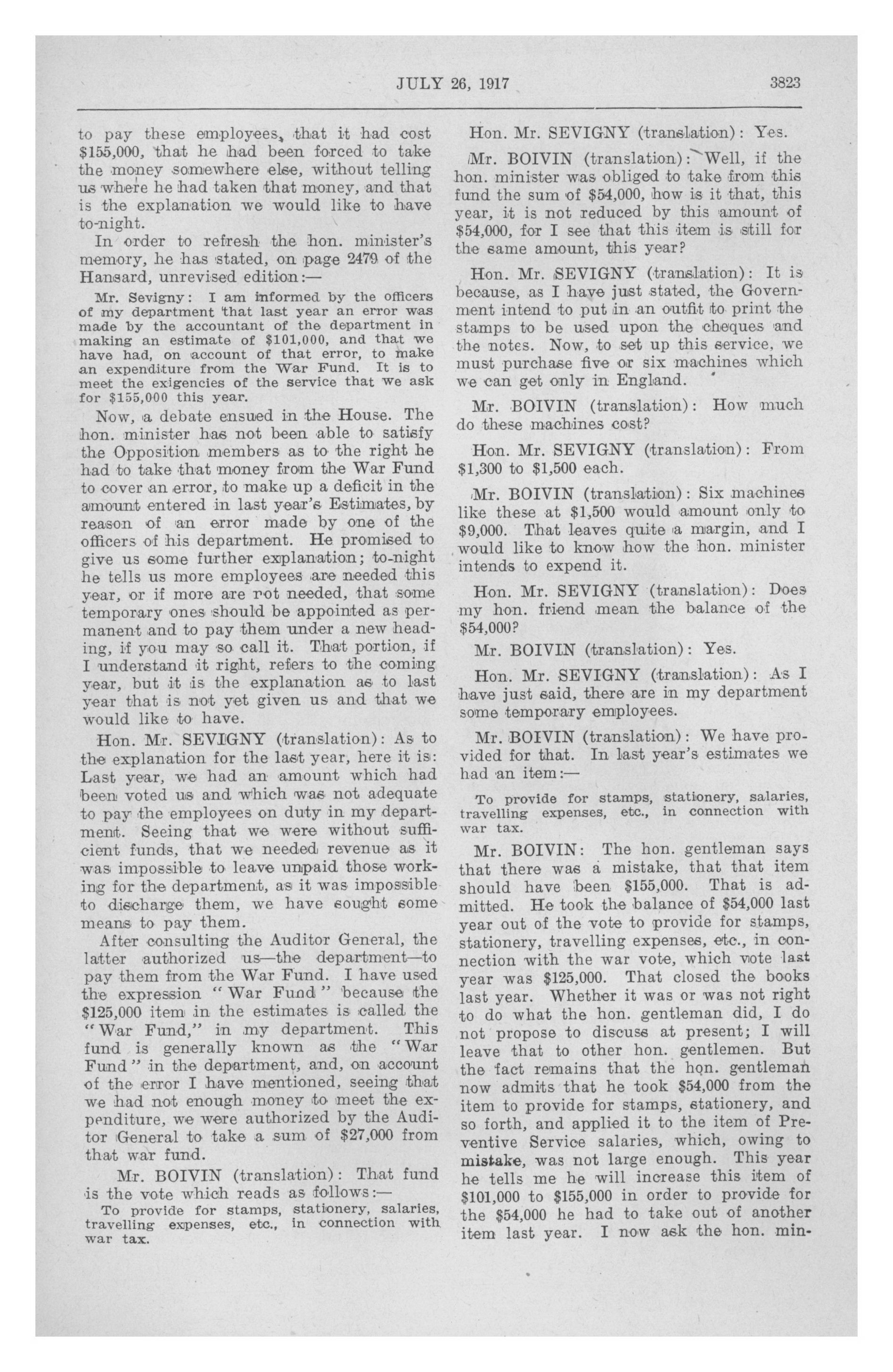 JULY 26, 1917 3823

to pay these employees, that it had cost $155,000, that he had been forced to take the money somewhere else, without telling us where he had taken that money, and that is the explanation we would like to have to-night.

In order to refresh the hon. minister's memory, he has stated, on page 2479 of the Hansard, unrevised edition:—

Mr. Sevigny: I am informed by the officers of my department that last year an error was made by the accountant of the department in making an estimate of $101,000, and that we have had, on account of that error, to make an expenditure from the War Fund. It is to meet the exigencies of the service that we ask for $155,000 this year.

Now, a debate ensued in the House. The hon. minister has not been able to satisfy the Opposition members as to the right he had to take that money from the War Fund to cover an error, to make up a deficit in the amount entered in last year's Estimates, by reason of an error made by one of the officers of his department. He promised to give us some further explanation; to-night he tells us more employees are needed this year, or if more are rot needed, that some temporary ones should be appointed as permanent and to pay them under a new heading, if you may so call it. That portion, if I understand it right, refers to the coming year, but it is the explanation as to last year that is not yet given us and that we would like to have.

Hon. Mr. SEVIGNY (translation): As to the explanation for the last year, here it is: Last year, we had an amount which had been voted us and which was not adequate to pay the employees on duty in my department. Seeing that we were without sufficient funds, that we needed revenue as it was impossible to leave unpaid those working for the department, as it was impossible to discharge them, we have sought some means to pay them.

After consulting the Auditor General, the latter authorized us—the department—to pay them from the War Fund. I have used the expression "War Fund" because the $125,000 item in the estimates is called the "War Fund," in my department. This fund is generally known as the "War Fund" in the department, and, on account of the error I have mentioned, seeing that we had not enough money to meet the expenditure, we were authorized by the Auditor General to take a sum of $27,000 from that war fund.

Mr. BOIVIN (translation): That fund is the vote which reads as follows:—

To provide for stamps, stationery, salaries, travelling expenses, etc., in connection with war tax.

Hon. Mr. SEVIGNY (translation): Yes.

Mr. BOIVIN (translation): Well, if the hon. minister was obliged to take from this fund the sum of $54,000, how is it that, this year, it is not reduced by this amount of $54,000, for I see that this item is still for the same amount, this year?

Hon. Mr. SEVIGNY (translation): It is because, as I have just stated, the Government intend to put in an outfit to print the stamps to be used upon the cheques and the notes. Now, to set up this service, we must purchase five or six machines which we can get only in England.

Mr. BOIVIN (translation): How much do these machines cost?

Hon. Mr. SEVIGNY (translation): From $1,300 to $1,500 each.

Mr. BOIVIN (translation): Six machines like these at $1,500 would amount only to $9,000. That leaves quite a margin, and I would like to know how the hon. minister intends to expend it.

Hon. Mr. SEVIGNY (translation): Does my hon. friend mean the balance of the $54,000?

Mr. BOIVIN (translation): Yes.

Hon. Mr. SEVIGNY (translation): As I have just said, there are in my department some temporary employees.

Mr. BOIVIN (translation): We have provided for that. In last year's estimates we had an item:—

To provide for stamps, stationery, salaries, travelling expenses, etc., in connection with war tax.

Mr. BOIVIN: The hon. gentleman says that there was a mistake, that that item should have been $155,000. That is admitted. He took the balance of $54,000 last year out of the vote to provide for stamps, stationery, travelling expenses, etc., in connection with the war vote, which vote last year was $125,000. That closed the books last year. Whether it was or was not right to do what the hon. gentleman did, I do not propose to discuss at present; I will leave that to other hon. gentlemen. But the fact remains that the hon. gentleman now admits that he took $54,000 from the item to provide for stamps, stationery, and so forth, and applied it to the item of Preventive Service salaries, which, owing to mistake, was not large enough. This year he tells me he will increase this item of $101,000 to $155,000 in order to provide for the $54,000 he had to take out of another item last year. I now ask the hon. min-